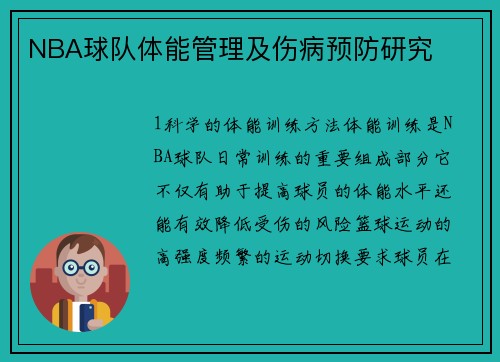 NBA球队体能管理及伤病预防研究

1科学的体能训练方法体能训练是NBA球队日常训练的重要组成部分它不仅有助于提高球员的体能水平还能有效降低受伤的风险篮球运动的高强度频繁的运动切换要求球员在